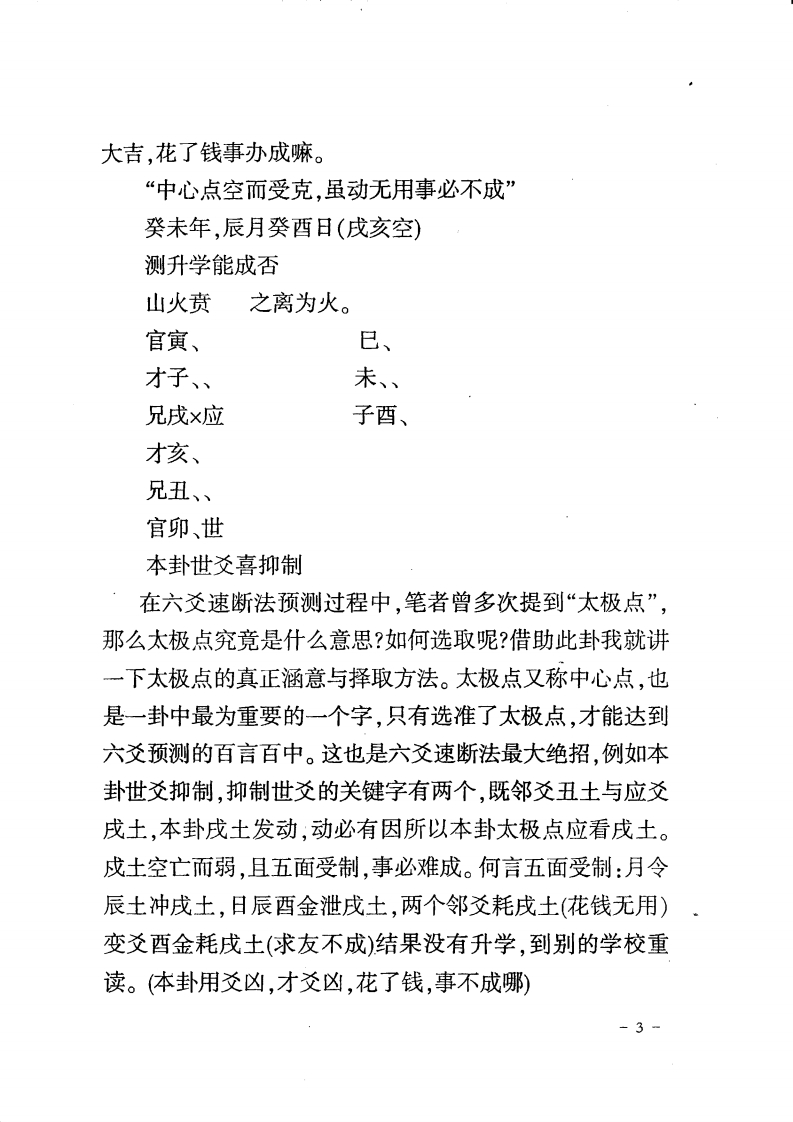 大吉,花了钱事办成嘛。

“中心点空而受克,虽动无用事必不成”

癸未年,辰月癸酉日(戌亥空)

测升学能成否

山火贲　之离为火。

官寅、　　　　巳、

才子、、　　　　未、、

兄戌×应　　　　子酉、

才亥、

兄丑、、

官卯、世

本卦世爻喜抑制

在六爻速断法预测过程中,笔者曾多次提到“太极点”,那么太极点究竟是什么意思?如何选取呢?借助此卦我就讲一下太极点的真正涵意与择取方法。太极点又称中心点,也是一卦中最为重要的一个字,只有选准了太极点,才能达到六爻预测的百言百中。这也是六爻速断法最大绝招,例如本卦世爻抑制,抑制世爻的关键字有两个,既邻爻丑土与应爻戌土,本卦戌土发动,动必有因所以本卦太极点应看戌土。戌土空亡而弱,且五面受制,事必难成。何言五面受制:月令辰土冲戌土,日辰酉金泄戌土,两个邻爻耗戌土(花钱无用)变爻酉金耗戌土(求友不成)结果没有升学,到别的学校重读。(本卦用爻凶,才爻凶,花了钱,事不成哪)

- 3 -